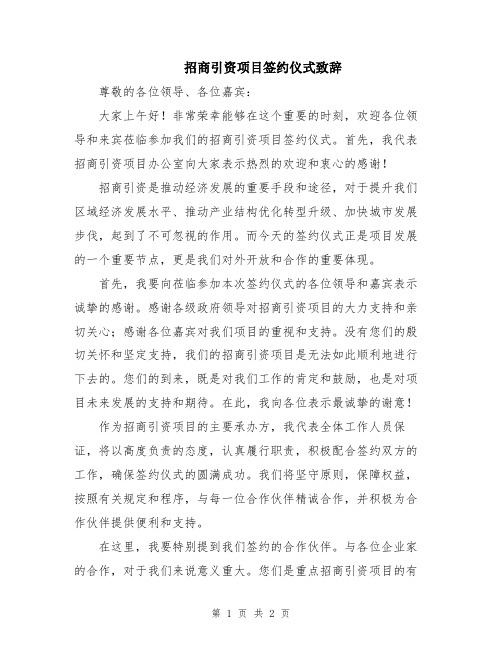 招商引资项目签约仪式致辞

尊敬的各位领导、各位嘉宾：

大家上午好！非常荣幸能够在这个重要的时刻，欢迎各位领导和来宾莅临参加我们的招商引资项目签约仪式。首先，我代表招商引资项目办公室向大家表示热烈的欢迎和衷心的感谢！

招商引资是推动经济发展的重要手段和途径，对于提升我们区域经济发展水平、推动产业结构优化转型升级、加快城市发展步伐，起到了不可忽视的作用。而今天的签约仪式正是项目发展的一个重要节点，更是我们对外开放和合作的重要体现。

首先，我要向莅临参加本次签约仪式的各位领导和嘉宾表示诚挚的感谢。感谢各级政府领导对招商引资项目的大力支持和亲切关心；感谢各位嘉宾对我们项目的重视和支持。没有您们的殷切关怀和坚定支持，我们的招商引资项目是无法如此顺利地进行下去的。您们的到来，既是对我们工作的肯定和鼓励，也是对项目未来发展的支持和期待。在此，我向各位表示最诚挚的谢意！

作为招商引资项目的主要承办方，我代表全体工作人员保证，将以高度负责的态度，认真履行职责，积极配合签约双方的工作，确保签约仪式的圆满成功。我们将坚守原则，保障权益，按照有关规定和程序，与每一位合作伙伴精诚合作，并积极为合作伙伴提供便利和支持。

在这里，我要特别提到我们签约的合作伙伴。与各位企业家的合作，对于我们来说意义重大。您们是重点招商引资项目的有

第 1 页 共 2 页